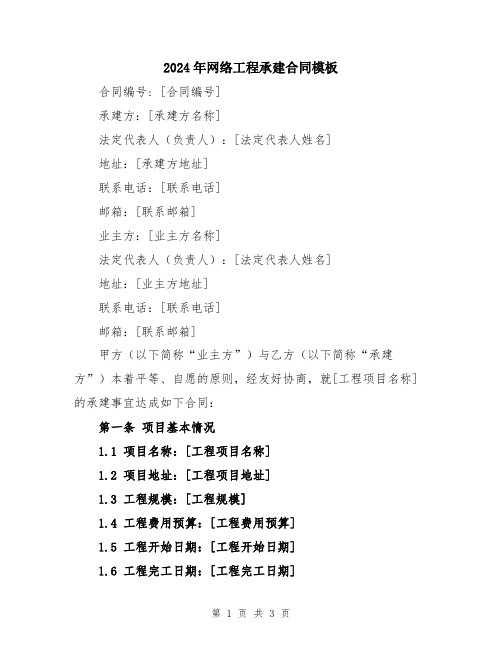 2024年网络工程承建合同模板

合同编号：[合同编号]

承建方：[承建方名称]

法定代表人（负责人）：[法定代表人姓名]

地址：[承建方地址]

联系电话：[联系电话]

邮箱：[联系邮箱]

业主方：[业主方名称]

法定代表人（负责人）：[法定代表人姓名]

地址：[业主方地址]

联系电话：[联系电话]

邮箱：[联系邮箱]

甲方（以下简称“业主方”）与乙方（以下简称“承建方”）本着平等、自愿的原则，经友好协商，就[工程项目名称]的承建事宜达成如下合同：

第一条 项目基本情况

1.1 项目名称：[工程项目名称]

1.2 项目地址：[工程项目地址]

1.3 工程规模：[工程规模]

1.4 工程费用预算：[工程费用预算]

1.5 工程开始日期：[工程开始日期]

1.6 工程完工日期：[工程完工日期]

第 1 页 共 3 页